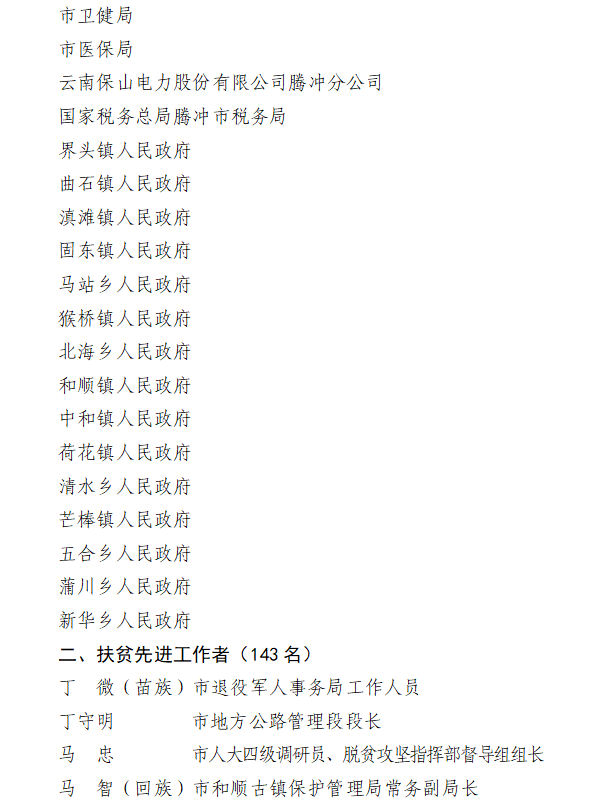 市卫健局
市医保局
云南保山电力股份有限公司腾冲分公司
国家税务总局腾冲市税务局
界头镇人民政府
曲石镇人民政府
滇滩镇人民政府
固东镇人民政府
马站乡人民政府
猴桥镇人民政府
北海乡人民政府
和顺镇人民政府
中和镇人民政府
荷花镇人民政府
清水乡人民政府
芒棒镇人民政府
五合乡人民政府
蒲川乡人民政府
新华乡人民政府
二、扶贫先进工作者（143 名）
丁　微（苗族）市退役军人事务局工作人员
丁守明　市地方公路管理段段长
马　忠　市人大四级调研员、脱贫攻坚指挥部督导组组长
马　智（回族）市和顺古镇保护管理局常务副局长